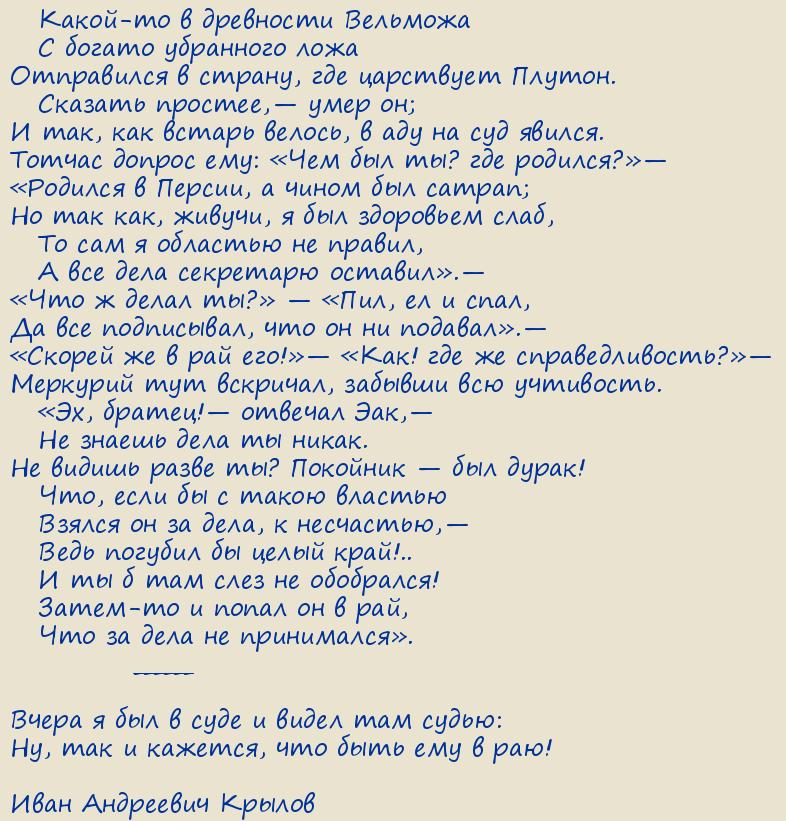 Какой-то в древности Вельможа
С богато убранного ложа
Отправился в страну, где царствует Плутон.
Сказать простее,— умер он;
И так, как встарь велось, в аду на суд явился.
Тотчас допрос ему: «Чем был ты? где родился?»—
«Родился в Персии, а чином был сатрап;
Но так как, живучи, я был здоровьем слаб,
То сам я областью не правил,
А все дела секретарю оставил».—
«Что ж делал ты?» — «Пил, ел и спал,
Да все подписывал, что он ни подавал».—
«Скорей же в рай его!»— «Как! где же справедливость?»—
Меркурий тут вскричал, забывши всю учтивость.
«Эх, братец!— отвечал Эак,—
Не знаешь дела ты никак.
Не видишь разве ты? Покойник — был дурак!
Что, если бы с такою властью
Взялся он за дела, к несчастью,—
Ведь погубил бы целый край!..
И ты б там слез не обобрался!
Затем-то и попал он в рай,
Что за дела не принимался».

------

Вчера я был в суде и видел там судью:
Ну, так и кажется, что быть ему в раю!

Иван Андреевич Крылов